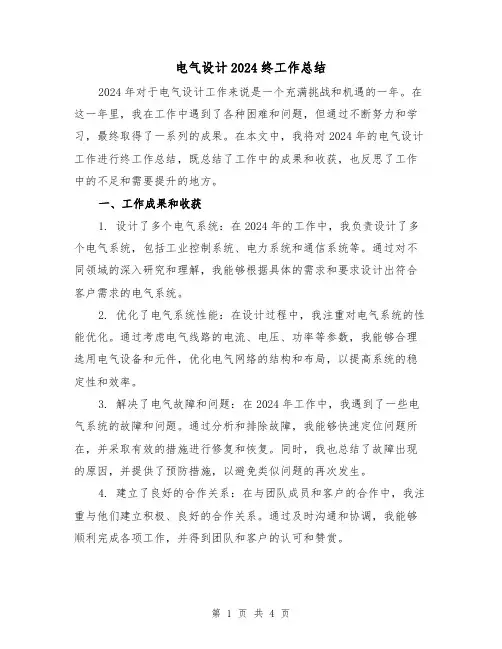 电气设计2024终工作总结

2024年对于电气设计工作来说是一个充满挑战和机遇的一年。在这一年里，我在工作中遇到了各种困难和问题，但通过不断努力和学习，最终取得了一系列的成果。在本文中，我将对2024年的电气设计工作进行终工作总结，既总结了工作中的成果和收获，也反思了工作中的不足和需要提升的地方。

一、工作成果和收获

1. 设计了多个电气系统：在2024年的工作中，我负责设计了多个电气系统，包括工业控制系统、电力系统和通信系统等。通过对不同领域的深入研究和理解，我能够根据具体的需求和要求设计出符合客户需求的电气系统。

2. 优化了电气系统性能：在设计过程中，我注重对电气系统的性能优化。通过考虑电气线路的电流、电压、功率等参数，我能够合理选用电气设备和元件，优化电气网络的结构和布局，以提高系统的稳定性和效率。

3. 解决了电气故障和问题：在2024年工作中，我遇到了一些电气系统的故障和问题。通过分析和排除故障，我能够快速定位问题所在，并采取有效的措施进行修复和恢复。同时，我也总结了故障出现的原因，并提供了预防措施，以避免类似问题的再次发生。

4. 建立了良好的合作关系：在与团队成员和客户的合作中，我注重与他们建立积极、良好的合作关系。通过及时沟通和协调，我能够顺利完成各项工作，并得到团队和客户的认可和赞赏。

第 1 页 共 4 页